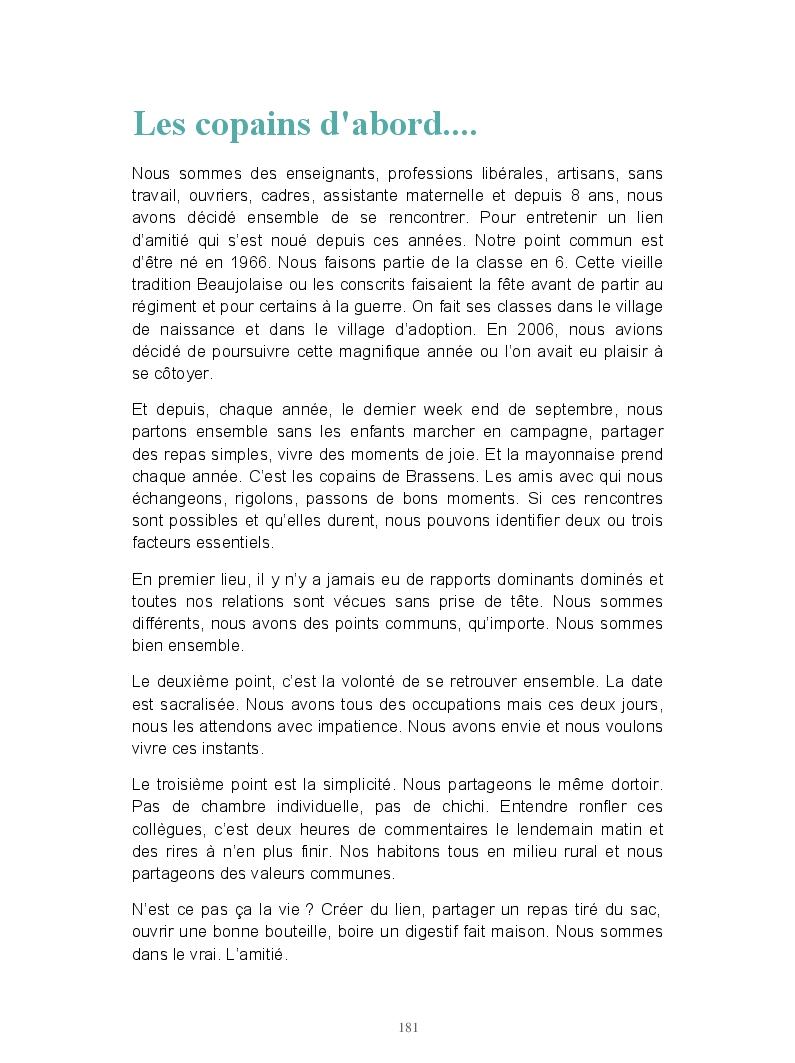 Les copains d'abord....

Nous sommes des enseignants, professions libérales, artisans, sans travail, ouvriers, cadres, assistante maternelle et depuis 8 ans, nous avons décidé ensemble de se rencontrer. Pour entretenir un lien d'amitié qui s'est noué depuis ces années. Notre point commun est d'être né en 1966. Nous faisons partie de la classe en 6. Cette vieille tradition Beaujolaise ou les conscrits faisaient la fête avant de partir au régiment et pour certains à la guerre. On fait ses classes dans le village de naissance et dans le village d'adoption. En 2006, nous avions décidé de poursuivre cette magnifique année ou l'on avait eu plaisir à se côtoyer.

Et depuis, chaque année, le dernier week end de septembre, nous partons ensemble sans les enfants marcher en campagne, partager des repas simples, vivre des moments de joie. Et la mayonnaise prend chaque année. C'est les copains de Brassens. Les amis avec qui nous échangeons, rigolons, passons de bons moments. Si ces rencontres sont possibles et qu'elles durent, nous pouvons identifier deux ou trois facteurs essentiels.

En premier lieu, il y n'y a jamais eu de rapports dominants dominés et toutes nos relations sont vécues sans prise de tête. Nous sommes différents, nous avons des points communs, qu'importe. Nous sommes bien ensemble.

Le deuxième point, c'est la volonté de se retrouver ensemble. La date est sacralisée. Nous avons tous des occupations mais ces deux jours, nous les attendons avec impatience. Nous avons envie et nous voulons vivre ces instants.

Le troisième point est la simplicité. Nous partageons le même dortoir. Pas de chambre individuelle, pas de chichi. Entendre ronfler ces collègues, c'est deux heures de commentaires le lendemain matin et des rires à n'en plus finir. Nos habitons tous en milieu rural et nous partageons des valeurs communes.

N'est ce pas ça la vie ? Créer du lien, partager un repas tiré du sac, ouvrir une bonne bouteille, boire un digestif fait maison. Nous sommes dans le vrai. L'amitié.

181